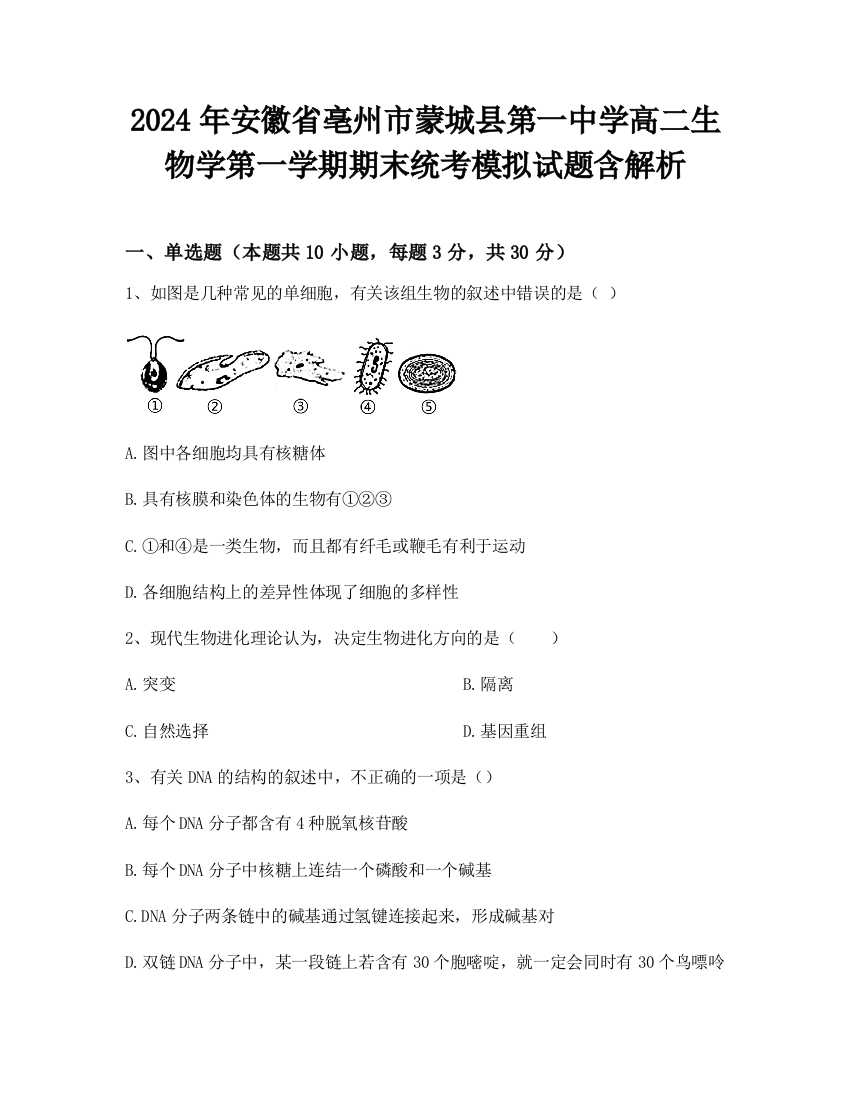 2024 年安徽省亳州市蒙城县第一中学高二生物学第一学期期末统考模拟试题含解析

一、单选题（本题共 10 小题，每题 3 分，共 30 分）

1、如图是几种常见的单细胞，有关该组生物的叙述中错误的是（ ）

① ② ③ ④ ⑤

A.图中各细胞均具有核糖体

B.具有核膜和染色体的生物有①②③

C.①和④是一类生物，而且都有纤毛或鞭毛有利于运动

D.各细胞结构上的差异性体现了细胞的多样性

2、现代生物进化理论认为，决定生物进化方向的是（　　）

A.突变

B.隔离

C.自然选择

D.基因重组

3、有关 DNA 的结构的叙述中，不正确的一项是（）

A.每个 DNA 分子都含有 4 种脱氧核苷酸

B.每个 DNA 分子中核糖上连结一个磷酸和一个碱基

C.DNA 分子两条链中的碱基通过氢键连接起来，形成碱基对

D.双链 DNA 分子中，某一段链上若含有 30 个胞嘧啶，就一定会同时有 30 个鸟嘌呤